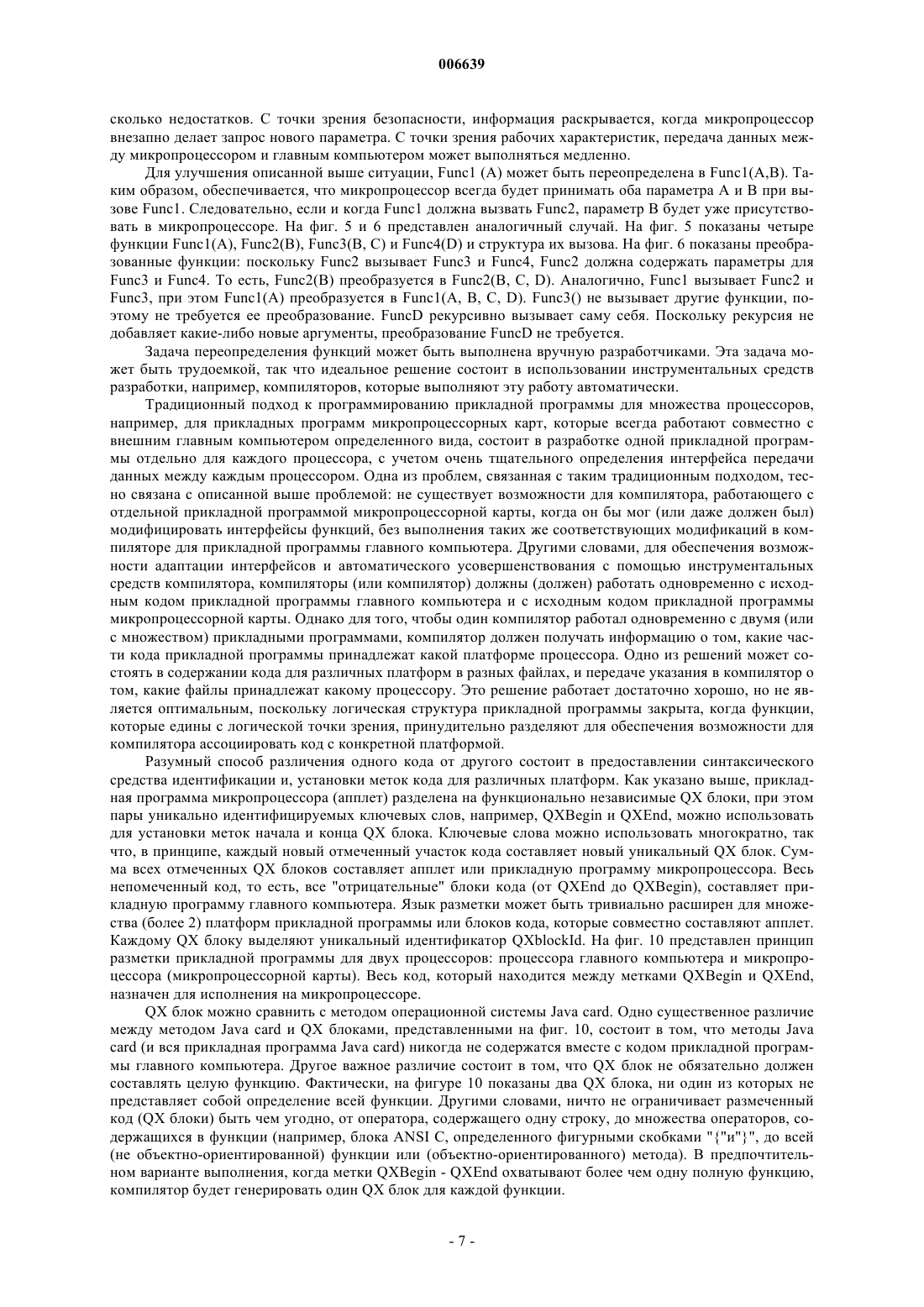 006639

сколько недостатков. С точки зрения безопасности, информация раскрывается, когда микропроцессор внезапно делает запрос нового параметра. С точки зрения рабочих характеристик, передача данных между микропроцессором и главным компьютером может выполняться медленно.

Для улучшения описанной выше ситуации, Func1 (A) может быть переопределена в Func1(A,B). Таким образом, обеспечивается, что микропроцессор всегда будет принимать оба параметра A и B при вызове Func1. Следовательно, если и когда Func1 должна вызвать Func2, параметр B будет уже присутствовать в микропроцессоре. На фиг. 5 и 6 представлен аналогичный случай. На фиг. 5 показаны четыре функции Func1(A), Func2(B), Func3(B, C) и Func4(D) и структура их вызова. На фиг. 6 показаны преобразованные функции: поскольку Func2 вызывает Func3 и Func4, Func2 должна содержать параметры для Func3 и Func4. То есть, Func2(B) преобразуется в Func2(B, C, D). Аналогично, Func1 вызывает Func2 и Func3, при этом Func1(A) преобразуется в Func1(A, B, C, D). Func3() не вызывает другие функции, поэтому не требуется ее преобразование. FuncD рекурсивно вызывает саму себя. Поскольку рекурсия не добавляет какие-либо новые аргументы, преобразование FuncD не требуется.

Задача переопределения функций может быть выполнена вручную разработчиками. Эта задача может быть трудоемкой, так что идеальное решение состоит в использовании инструментальных средств разработки, например, компиляторов, которые выполняют эту работу автоматически.

Традиционный подход к программированию прикладной программы для множества процессоров, например, для прикладных программ микропроцессорных карт, которые всегда работают совместно с внешним главным компьютером определенного вида, состоит в разработке одной прикладной программы отдельно для каждого процессора, с учетом очень тщательного определения интерфейса передачи данных между каждым процессором. Одна из проблем, связанная с таким традиционным подходом, тесно связана с описанной выше проблемой: не существует возможности для компилятора, работающего с отдельной прикладной программой микропроцессорной карты, когда он бы мог (или даже должен был) модифицировать интерфейсы функций, без выполнения таких же соответствующих модификаций в компиляторе для прикладной программы главного компьютера. Другими словами, для обеспечения возможности адаптации интерфейсов и автоматического усовершенствования с помощью инструментальных средств компилятора, компиляторы (или компилятор) должны (должен) работать одновременно с исходным кодом прикладной программы главного компьютера и с исходным кодом прикладной программы микропроцессорной карты. Однако для того, чтобы один компилятор работал одновременно с двумя (или с множеством) прикладными программами, компилятор должен получать информацию о том, какие части кода прикладной программы принадлежат какой платформе процессора. Одно из решений может состоять в содержании кода для различных платформ в разных файлах, и передаче указания в компилятор о том, какие файлы принадлежат какому процессору. Это решение работает достаточно хорошо, но не является оптимальным, поскольку логическая структура прикладной программы закрыта, когда функции, которые едины с логической точки зрения, принудительно разделяют для обеспечения возможности для компилятора ассоциировать код с конкретной платформой.

Разумный способ различения одного кода от другого состоит в предоставлении синтаксического средства идентификации и, установки меток кода для различных платформ. Как указано выше, прикладная программа микропроцессора (апплет) разделена на функционально независимые QX блоки, при этом пары уникально идентифицируемых ключевых слов, например, QXBegin и QXEnd, можно использовать для установки меток начала и конца QX блока. Ключевые слова можно использовать многократно, так что, в принципе, каждый новый отмеченный участок кода составляет новый уникальный QX блок. Сумма всех отмеченных QX блоков составляет апплет или прикладную программу микропроцессора. Весь непомеченный код, то есть, все "отрицательные" блоки кода (от QXEnd до QXBegin), составляет прикладную программу главного компьютера. Язык разметки может быть тривиально расширен для множества (более 2) платформ прикладной программы или блоков кода, которые совместно составляют апплет. Каждому QX блоку выделяют уникальный идентификатор QXblockId. На фиг. 10 представлен принцип разметки прикладной программы для двух процессоров: процессора главного компьютера и микропроцессора (микропроцессорной карты). Весь код, который находится между метками QXBegin и QXEnd, назначен для исполнения на микропроцессоре.

QX блок можно сравнить с методом операционной системы Java card. Одно существенное различие между методом Java card и QX блоками, представленными на фиг. 10, состоит в том, что методы Java card (и вся прикладная программа Java card) никогда не содержатся вместе с кодом прикладной программы главного компьютера. Другое важное различие состоит в том, что QX блок не обязательно должен составлять целую функцию. Фактически, на фигуре 10 показаны два QX блока, ни один из которых не представляет собой определение всей функции. Другими словами, ничто не ограничивает размеченный код (QX блоки) быть чем угодно, от оператора, содержащего одну строку, до множества операторов, содержащихся в функции (например, блока ANSI C, определенного фигурными скобками "{"и"}", до всей (не объектно-ориентированной) функции или (объектно-ориентированного) метода). В предпочтительном варианте выполнения, когда метки QXBegin - QXEnd охватывают более чем одну полную функцию, компилятор будет генерировать один QX блок для каждой функции.

- 7 -